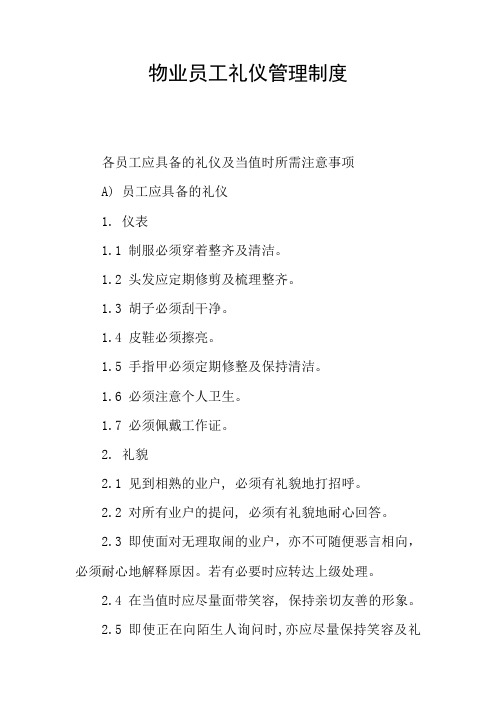 物业员工礼仪管理制度

各员工应具备的礼仪及当值时所需注意事项

A) 员工应具备的礼仪

1. 仪表

1.1 制服必须穿着整齐及清洁。

1.2 头发应定期修剪及梳理整齐。

1.3 胡子必须刮干净。

1.4 皮鞋必须擦亮。

1.5 手指甲必须定期修整及保持清洁。

1.6 必须注意个人卫生。

1.7 必须佩戴工作证。

2. 礼貌

2.1 见到相熟的业户，必须有礼貌地打招呼。

2.2 对所有业户的提问，必须有礼貌地耐心回答。

2.3 即使面对无理取闹的业户，亦不可随便恶言相向，必须耐心地解释原因。若有必要时应转达上级处理。

2.4 在当值时应尽量面带笑容，保持亲切友善的形象。

2.5 即使正在向陌生人询问时，亦应尽量保持笑容及礼